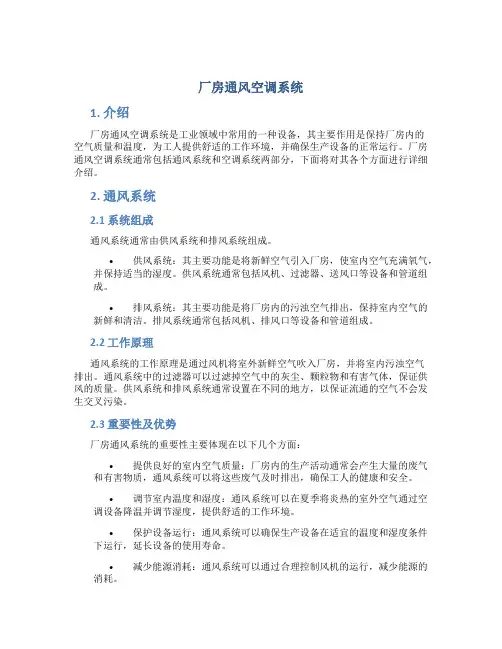 厂房通风空调系统

1. 介绍

厂房通风空调系统是工业领域中常用的一种设备，其主要作用是保持厂房内的空气质量和温度，为工人提供舒适的工作环境，并确保生产设备的正常运行。厂房通风空调系统通常包括通风系统和空调系统两部分，下面将对其各个方面进行详细介绍。

2. 通风系统

2.1 系统组成

通风系统通常由供风系统和排风系统组成。

• 供风系统：其主要功能是将新鲜空气引入厂房，使室内空气充满氧气，并保持适当的湿度。供风系统通常包括风机、过滤器、送风口等设备和管道组成。

• 排风系统：其主要功能是将厂房内的污浊空气排出，保持室内空气的新鲜和清洁。排风系统通常包括风机、排风口等设备和管道组成。

2.2 工作原理

通风系统的工作原理是通过风机将室外新鲜空气吹入厂房，并将室内污浊空气排出。通风系统中的过滤器可以过滤掉空气中的灰尘、颗粒物和有害气体，保证供风的质量。供风系统和排风系统通常设置在不同的地方，以保证流通的空气不会发生交叉污染。

2.3 重要性及优势

厂房通风系统的重要性主要体现在以下几个方面：

• 提供良好的室内空气质量：厂房内的生产活动通常会产生大量的废气和有害物质，通风系统可以将这些废气及时排出，确保工人的健康和安全。

• 调节室内温度和湿度：通风系统可以在夏季将炎热的室外空气通过空调设备降温并调节湿度，提供舒适的工作环境。

• 保护设备运行：通风系统可以确保生产设备在适宜的温度和湿度条件下运行，延长设备的使用寿命。

• 减少能源消耗：通风系统可以通过合理控制风机的运行，减少能源的消耗。